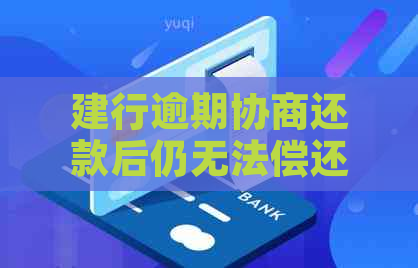 yuqi

建行逾期协商还款后仍无法偿还

BANK